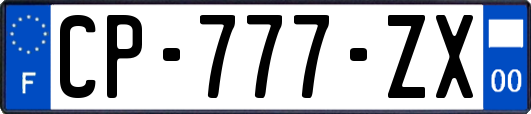 F
CP-777-ZX
00